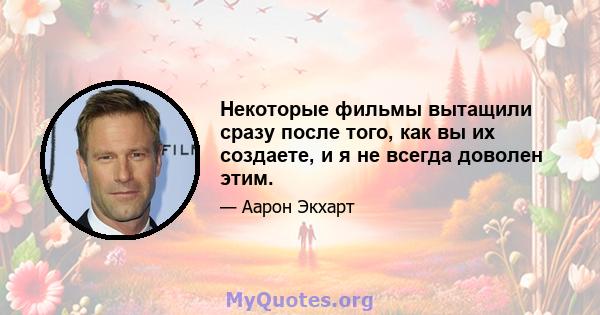 FILM

Некоторые фильмы вытащили сразу после того, как вы их создаете, и я не всегда доволен этим.

— Аарон Экхарт

MyQuotes.org